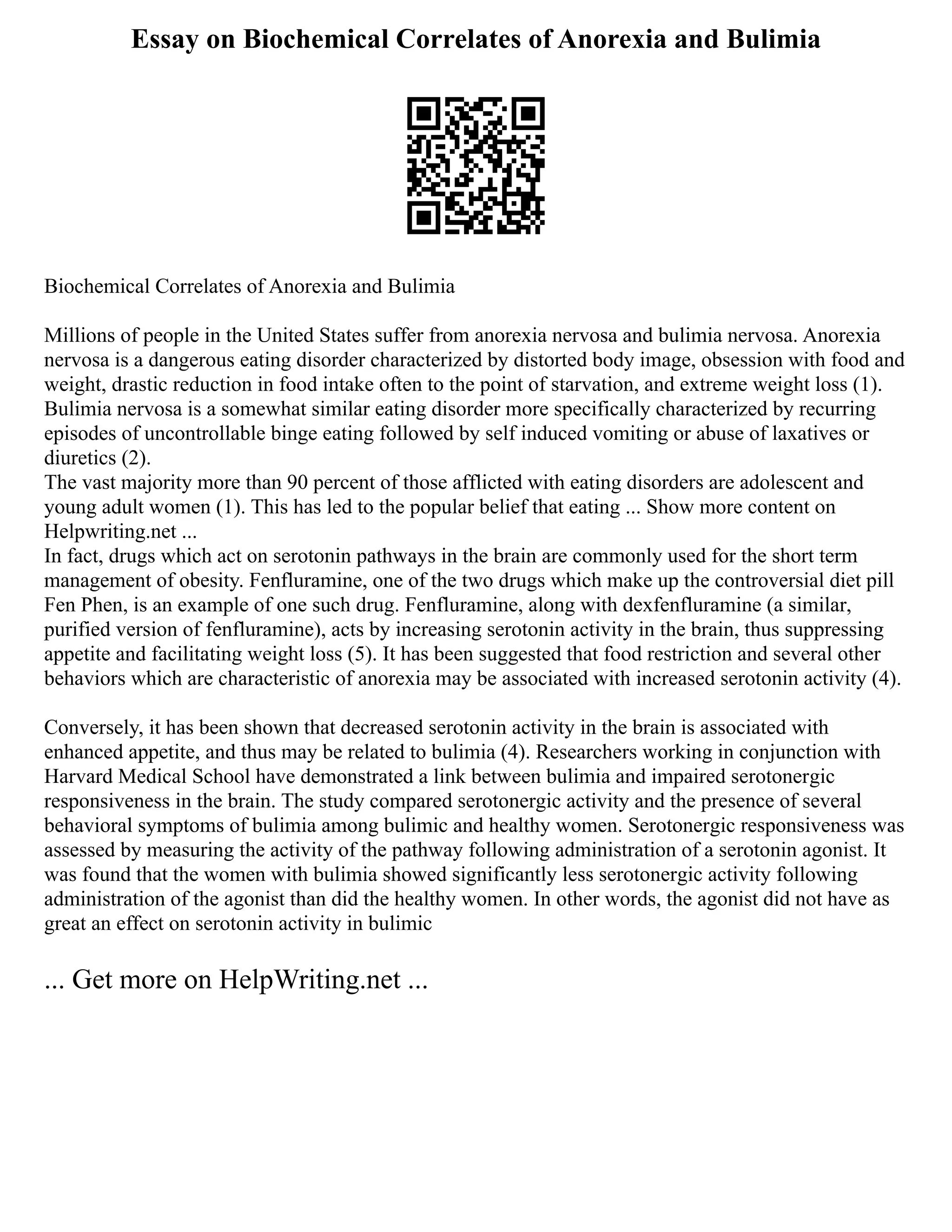 Essay on Biochemical Correlates of Anorexia and Bulimia

Biochemical Correlates of Anorexia and Bulimia

Millions of people in the United States suffer from anorexia nervosa and bulimia nervosa. Anorexia nervosa is a dangerous eating disorder characterized by distorted body image, obsession with food and weight, drastic reduction in food intake often to the point of starvation, and extreme weight loss (1). Bulimia nervosa is a somewhat similar eating disorder more specifically characterized by recurring episodes of uncontrollable binge eating followed by self induced vomiting or abuse of laxatives or diuretics (2).
The vast majority more than 90 percent of those afflicted with eating disorders are adolescent and young adult women (1). This has led to the popular belief that eating ... Show more content on Helpwriting.net ...
In fact, drugs which act on serotonin pathways in the brain are commonly used for the short term management of obesity. Fenfluramine, one of the two drugs which make up the controversial diet pill Fen Phen, is an example of one such drug. Fenfluramine, along with dexfenfluramine (a similar, purified version of fenfluramine), acts by increasing serotonin activity in the brain, thus suppressing appetite and facilitating weight loss (5). It has been suggested that food restriction and several other behaviors which are characteristic of anorexia may be associated with increased serotonin activity (4).

Conversely, it has been shown that decreased serotonin activity in the brain is associated with enhanced appetite, and thus may be related to bulimia (4). Researchers working in conjunction with Harvard Medical School have demonstrated a link between bulimia and impaired serotonergic responsiveness in the brain. The study compared serotonergic activity and the presence of several behavioral symptoms of bulimia among bulimic and healthy women. Serotonergic responsiveness was assessed by measuring the activity of the pathway following administration of a serotonin agonist. It was found that the women with bulimia showed significantly less serotonergic activity following administration of the agonist than did the healthy women. In other words, the agonist did not have as great an effect on serotonin activity in bulimic

... Get more on HelpWriting.net ...